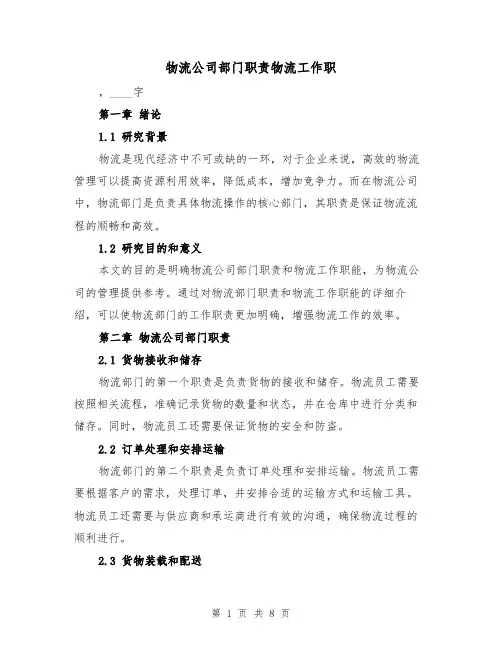 物流公司部门职责物流工作职

，____字

第一章 绪论

1.1 研究背景

物流是现代经济中不可或缺的一环，对于企业来说，高效的物流管理可以提高资源利用效率，降低成本，增加竞争力。而在物流公司中，物流部门是负责具体物流操作的核心部门，其职责是保证物流流程的顺畅和高效。

1.2 研究目的和意义

本文的目的是明确物流公司部门职责和物流工作职能，为物流公司的管理提供参考。通过对物流部门职责和物流工作职能的详细介绍，可以使物流部门的工作职责更加明确，增强物流工作的效率。

第二章 物流公司部门职责

2.1 货物接收和储存

物流部门的第一个职责是负责货物的接收和储存。物流员工需要按照相关流程，准确记录货物的数量和状态，并在仓库中进行分类和储存。同时，物流员工还需要保证货物的安全和防盗。

2.2 订单处理和安排运输

物流部门的第二个职责是负责订单处理和安排运输。物流员工需要根据客户的需求，处理订单，并安排合适的运输方式和运输工具。物流员工还需要与供应商和承运商进行有效的沟通，确保物流过程的顺利进行。

2.3 货物装载和配送

第 1 页 共 8 页